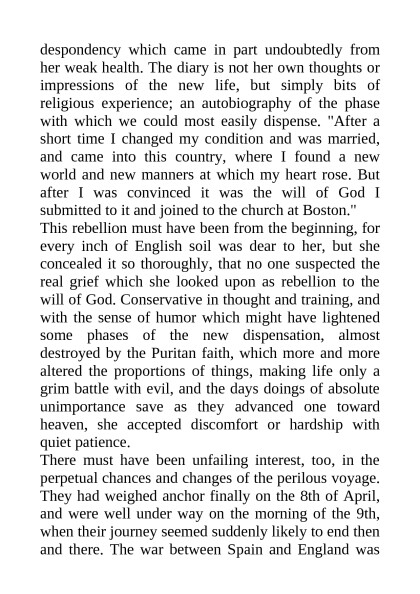 despondency which came in part undoubtedly from her weak health. The diary is not her own thoughts or impressions of the new life, but simply bits of religious experience; an autobiography of the phase with which we could most easily dispense. "After a short time I changed my condition and was married, and came into this country, where I found a new world and new manners at which my heart rose. But after I was convinced it was the will of God I submitted to it and joined to the church at Boston."
This rebellion must have been from the beginning, for every inch of English soil was dear to her, but she concealed it so thoroughly, that no one suspected the real grief which she looked upon as rebellion to the will of God. Conservative in thought and training, and with the sense of humor which might have lightened some phases of the new dispensation, almost destroyed by the Puritan faith, which more and more altered the proportions of things, making life only a grim battle with evil, and the days doings of absolute unimportance save as they advanced one toward heaven, she accepted discomfort or hardship with quiet patience.
There must have been unfailing interest, too, in the perpetual chances and changes of the perilous voyage. They had weighed anchor finally on the 8th of April, and were well under way on the morning of the 9th, when their journey seemed suddenly likely to end then and there. The war between Spain and England was